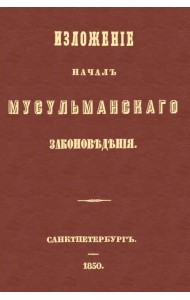 ИЗЛОЖЕНІЕ

НАЧАЛЪ

МУСУЛЬМАНСКАГО

ЗАКОНОВѢДѢНІЯ.

САНКТПЕТЕРБУРГЪ.

1850.